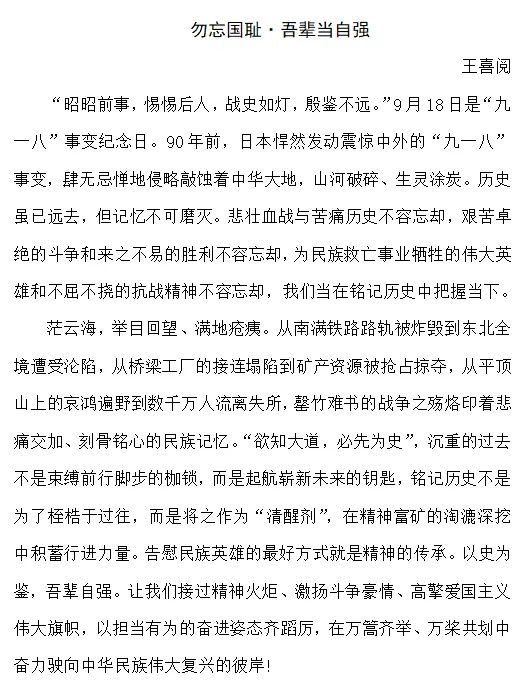 勿忘国耻·吾辈当自强

王喜阅

“昭昭前事，惕惕后人，战史如灯，殷鉴不远。”9月18日是“九一八”事变纪念日。90年前，日本悍然发动震惊中外的“九一八”事变，肆无忌惮地侵略敲蚀着中华大地，山河破碎、生灵涂炭。历史虽已远去，但记忆不可磨灭。悲壮血战与苦痛历史不容忘却，艰苦卓绝的斗争和来之不易的胜利不容忘却，为民族救亡事业牺牲的伟大英雄和不屈不挠的抗战精神不容忘却，我们当在铭记历史中把握当下。

茫云海，举目回望、满地疮痍。从南满铁路路轨被炸毁到东北全境遭受沦陷，从桥梁工厂的接连塌陷到矿产资源被抢占掠夺，从平顶山上的哀鸿遍野到数千万人流离失所，罄竹难书的战争之殇烙印着悲痛交加、刻骨铭心的民族记忆。“欲知大道，必先为史”，沉重的过去不是束缚前行脚步的枷锁，而是起航崭新未来的钥匙，铭记历史不是为了桎梏于过往，而是将之作为“清醒剂”，在精神富矿的淘漉深挖中积蓄行进力量。告慰民族英雄的最好方式就是精神的传承。以史为鉴，吾辈自强。让我们接过精神火炬、激扬斗争豪情、高擎爱国主义伟大旗帜，以担当有为的奋进姿态齐蹈厉，在万篙齐举、万桨共划中奋力驶向中华民族伟大复兴的彼岸！